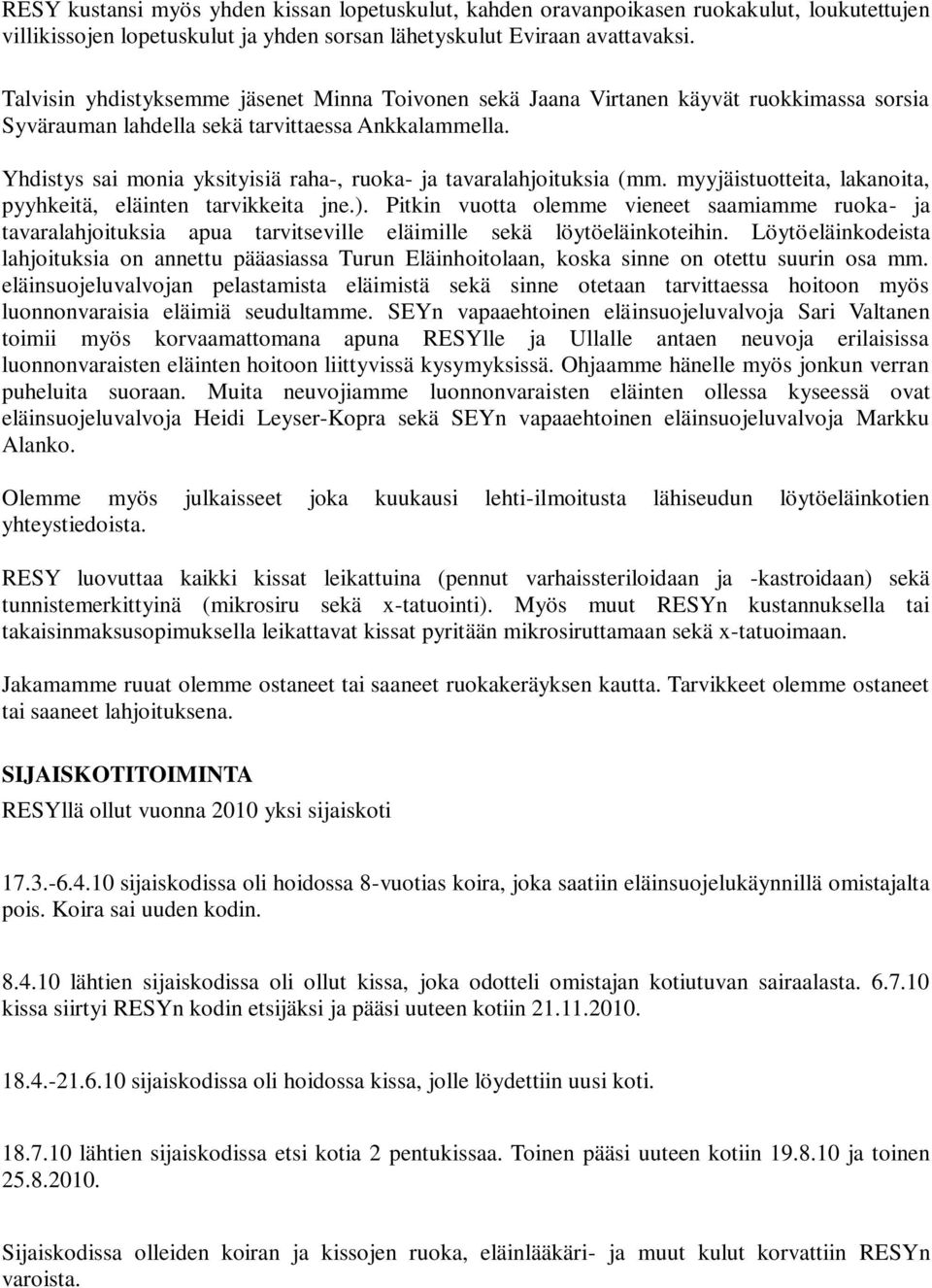 RESY kustansi myös yhden kissan lopetuskulut, kahden oravanpoikasen ruokakulut, loukutettujen villikissojen lopetuskulut ja yhden sorsan lähetyskulut Eviraan avattavaksi.

Talvisin yhdistyksemme jäsenet Minna Toivonen sekä Jaana Virtanen käyvät ruokkimassa sorsia Syvärauman lahdella sekä tarvittaessa Ankkalammella.

Yhdistys sai monia yksityisiä raha-, ruoka- ja tavaralahjoituksia (mm. myyjäistuotteita, lakanoita, pyyhkeitä, eläinten tarvikkeita jne.). Pitkin vuotta olemme vieneet saamiamme ruoka- ja tavaralahjoituksia apua tarvitseville eläimille sekä löytöeläinkoteihin. Löytöeläinkodeista lahjoituksia on annettu pääasiassa Turun Eläinhoitolaan, koska sinne on otettu suurin osa mm. eläinsuojeluvalvojan pelastamista eläimistä sekä sinne otetaan tarvittaessa hoitoon myös luonnonvaraisia eläimiä seudultamme. SEYn vapaaehtoinen eläinsuojeluvalvoja Sari Valtanen toimii myös korvaamattomana apuna RESYlle ja Ullalle antaen neuvoja erilaisissa luonnonvaraisten eläinten hoitoon liittyvissä kysymyksissä. Ohjaamme hänelle myös jonkun verran puheluita suoraan. Muita neuvojiamme luonnonvaraisten eläinten ollessa kyseessä ovat eläinsuojeluvalvoja Heidi Leyser-Kopra sekä SEYn vapaaehtoinen eläinsuojeluvalvoja Markku Alanko.

Olemme myös julkaisseet joka kuukausi lehti-ilmoitusta lähiseudun löytöeläinkotien yhteystiedoista.

RESY luovuttaa kaikki kissat leikattuina (pennut varhaissteriloidaan ja -kastroidaan) sekä tunnistemerkittyinä (mikrosiru sekä x-tatuointi). Myös muut RESYn kustannuksella tai takaisinmaksusopimuksella leikattavat kissat pyritään mikrosiruttamaan sekä x-tatuoimaan.

Jakamamme ruuat olemme ostaneet tai saaneet ruokakeräyksen kautta. Tarvikkeet olemme ostaneet tai saaneet lahjoituksena.

SIJAISKOTITOIMINTA

RESYllä ollut vuonna 2010 yksi sijaiskoti

17.3.-6.4.10 sijaiskodissa oli hoidossa 8-vuotias koira, joka saatiin eläinsuojelukäynnillä omistajalta pois. Koira sai uuden kodin.

8.4.10 lähtien sijaiskodissa oli ollut kissa, joka odotteli omistajan kotiutuvan sairaalasta. 6.7.10 kissa siirtyi RESYn kodin etsijäksi ja pääsi uuteen kotiin 21.11.2010.

18.4.-21.6.10 sijaiskodissa oli hoidossa kissa, jolle löydettiin uusi koti.

18.7.10 lähtien sijaiskodissa etsi kotia 2 pentukissaa. Toinen pääsi uuteen kotiin 19.8.10 ja toinen 25.8.2010.

Sijaiskodissa olleiden koiran ja kissojen ruoka, eläinlääkäri- ja muut kulut korvattiin RESYn varoista.